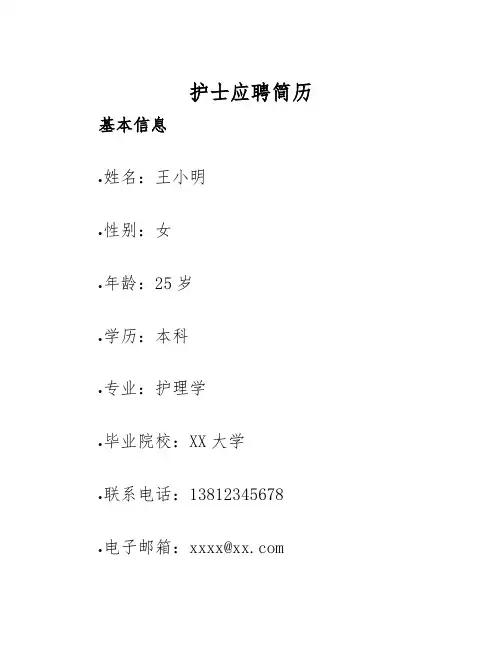 护士应聘简历

基本信息

•姓名：王小明

•性别：女

•年龄：25 岁

•学历：本科

•专业：护理学

•毕业院校：XX 大学

•联系电话：13812345678

•电子邮箱：xxxx@xx.com